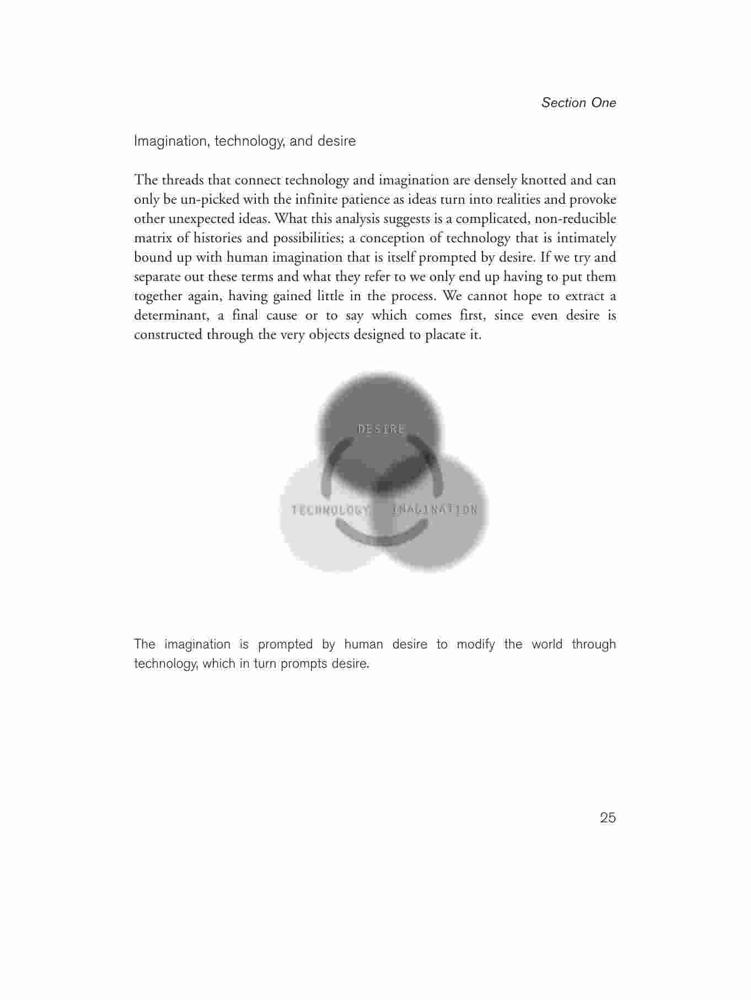 Section One

Imagination, technology, and desire

The threads that connect technology and imagination are densely knotted and can only be un-picked with the infinite patience as ideas turn into realities and provoke other unexpected ideas. What this analysis suggests is a complicated, non-reducible matrix of histories and possibilities; a conception of technology that is intimately bound up with human imagination that is itself prompted by desire. If we try and separate out these terms and what they refer to we only end up having to put them together again, having gained little in the process. We cannot hope to extract a determinant, a final cause or to say which comes first, since even desire is constructed through the very objects designed to placate it.

DESIRE

TECHNOLOGY

IMAGINATION

The imagination is prompted by human desire to modify the world through technology, which in turn prompts desire.

25